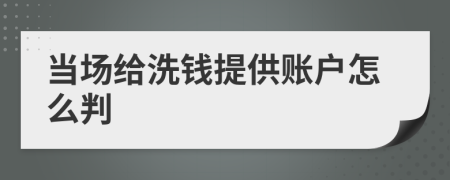 当场给洗钱提供账户怎么判